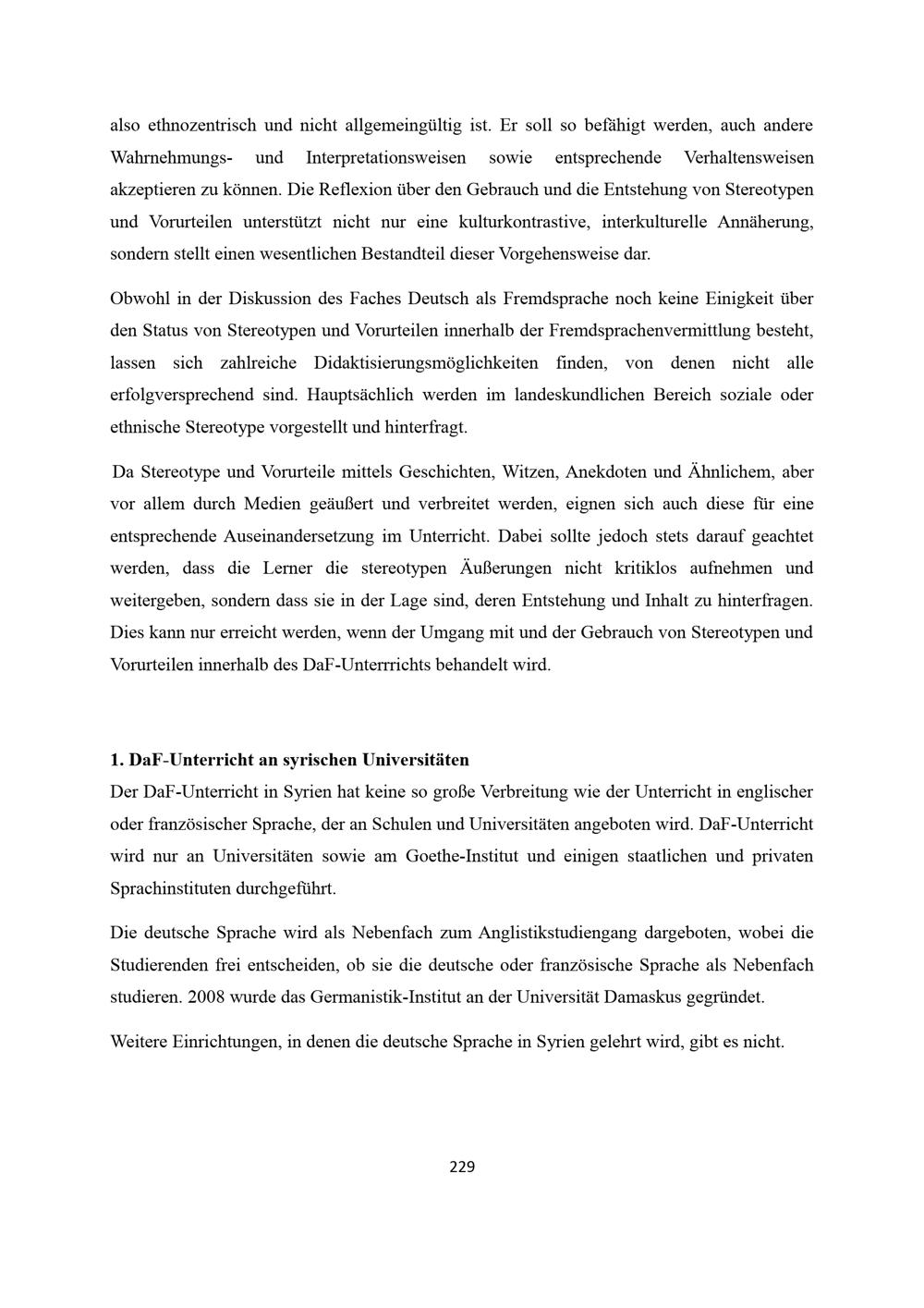 also ethnozentrisch und nicht allgemeingültig ist. Er soll so befähigt werden, auch andere Wahrnehmungs- und Interpretationsweisen sowie entsprechende Verhaltensweisen akzeptieren zu können. Die Reflexion über den Gebrauch und die Entstehung von Stereotypen und Vorurteilen unterstützt nicht nur eine kulturkontrastive, interkulturelle Annäherung, sondern stellt einen wesentlichen Bestandteil dieser Vorgehensweise dar.

Obwohl in der Diskussion des Faches Deutsch als Fremdsprache noch keine Einigkeit über den Status von Stereotypen und Vorurteilen innerhalb der Fremdsprachenvermittlung besteht, lassen sich zahlreiche Didaktisierungsmöglichkeiten finden, von denen nicht alle erfolgversprechend sind. Hauptsächlich werden im landeskundlichen Bereich soziale oder ethnische Stereotype vorgestellt und hinterfragt.

Da Stereotype und Vorurteile mittels Geschichten, Witzen, Anekdoten und Ähnlichem, aber vor allem durch Medien geäußert und verbreitet werden, eignen sich auch diese für eine entsprechende Auseinandersetzung im Unterricht. Dabei sollte jedoch stets darauf geachtet werden, dass die Lerner die stereotypen Äußerungen nicht kritiklos aufnehmen und weitergeben, sondern dass sie in der Lage sind, deren Entstehung und Inhalt zu hinterfragen. Dies kann nur erreicht werden, wenn der Umgang mit und der Gebrauch von Stereotypen und Vorurteilen innerhalb des DaF-Unterrrichts behandelt wird.

1. DaF-Unterricht an syrischen Universitäten

Der DaF-Unterricht in Syrien hat keine so große Verbreitung wie der Unterricht in englischer oder französischer Sprache, der an Schulen und Universitäten angeboten wird. DaF-Unterricht wird nur an Universitäten sowie am Goethe-Institut und einigen staatlichen und privaten Sprachinstituten durchgeführt.

Die deutsche Sprache wird als Nebenfach zum Anglistikstudiengang dargeboten, wobei die Studierenden frei entscheiden, ob sie die deutsche oder französische Sprache als Nebenfach studieren. 2008 wurde das Germanistik-Institut an der Universität Damaskus gegründet.

Weitere Einrichtungen, in denen die deutsche Sprache in Syrien gelehrt wird, gibt es nicht.

229